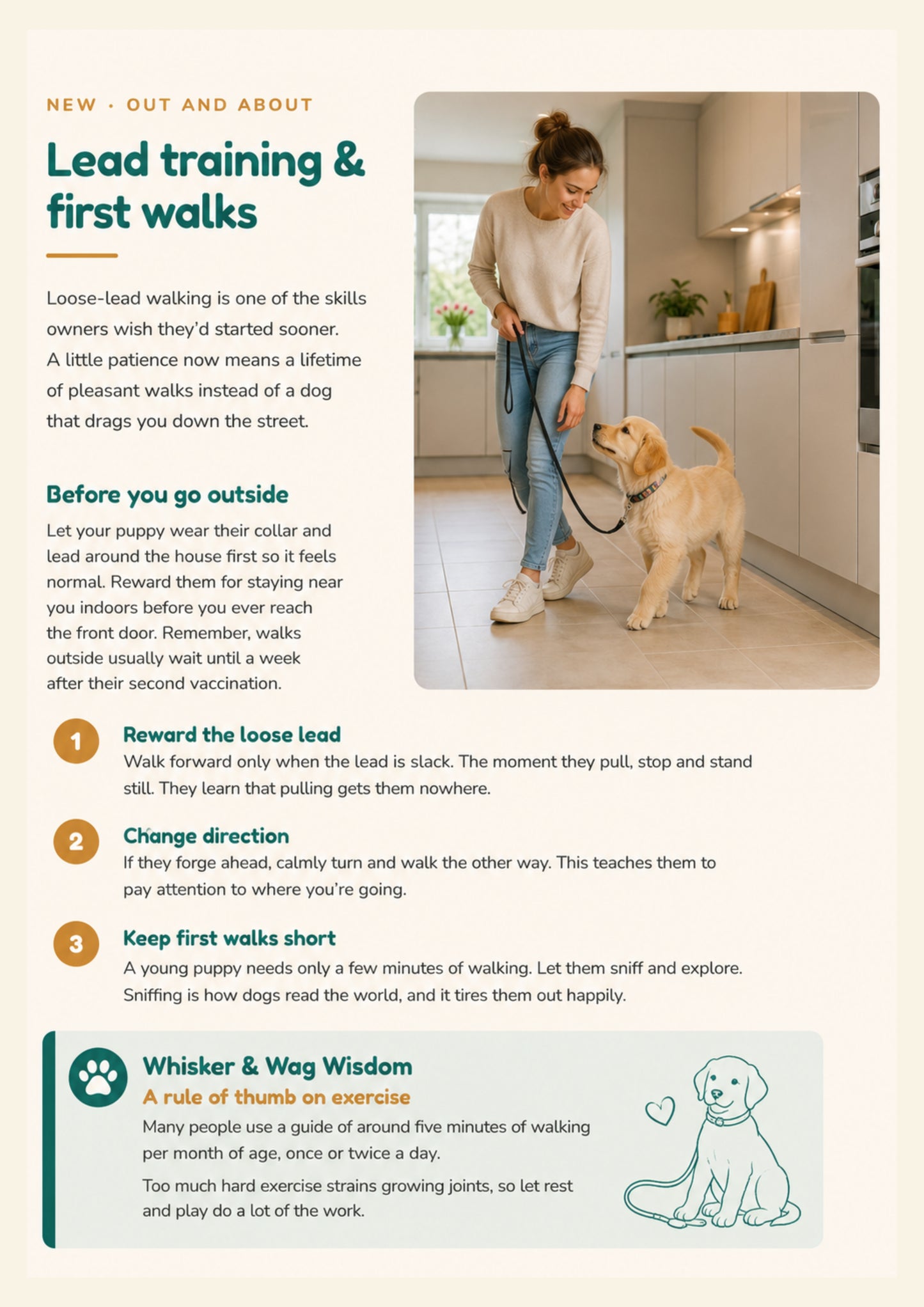 NEW · OUT AND ABOUT

Lead training & first walks

Loose-lead walking is one of the skills owners wish they'd started sooner. A little patience now means a lifetime of pleasant walks instead of a dog that drags you down the street.

Before you go outside

Let your puppy wear their collar and lead around the house first so it feels normal. Reward them for staying near you indoors before you ever reach the front door. Remember, walks outside usually wait until a week after their second vaccination.

1 Reward the loose lead
Walk forward only when the lead is slack. The moment they pull, stop and stand still. They learn that pulling gets them nowhere.

2 Change direction
If they forge ahead, calmly turn and walk the other way. This teaches them to pay attention to where you're going.

3 Keep first walks short
A young puppy needs only a few minutes of walking. Let them sniff and explore. Sniffing is how dogs read the world, and it tires them out happily.

Whisker & Wag Wisdom
A rule of thumb on exercise
Many people use a guide of around five minutes of walking per month of age, once or twice a day.

Too much hard exercise strains growing joints, so let rest and play do a lot of the work.